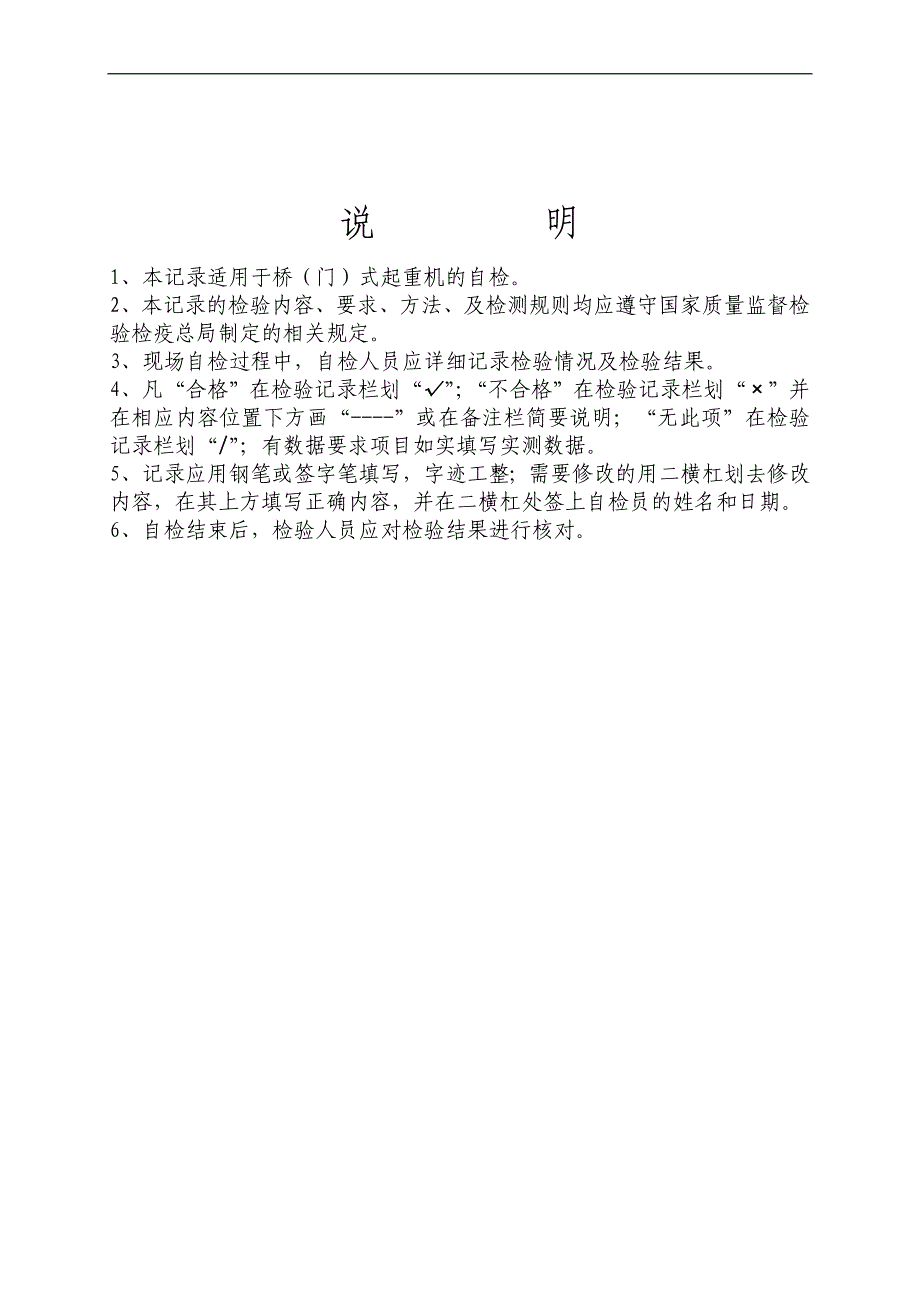 说　　　明

1、本记录适用于桥（门）式起重机的自检。

2、本记录的检验内容、要求、方法、及检测规则均应遵守国家质量监督检验检疫总局制定的相关规定。

3、现场自检过程中，自检人员应详细记录检验情况及检验结果。

4、凡“合格”在检验记录栏划“✓”;“不合格”在检验记录栏划“×”并在相应内容位置下方画“----”或在备注栏简要说明；“无此项”在检验记录栏划“/”；有数据要求项目如实填写实测数据。

5、记录应用钢笔或签字笔填写，字迹工整；需要修改的用二横杠划去修改内容，在其上方填写正确内容，并在二横杠处签上自检员的姓名和日期。

6、自检结束后，检验人员应对检验结果进行核对。